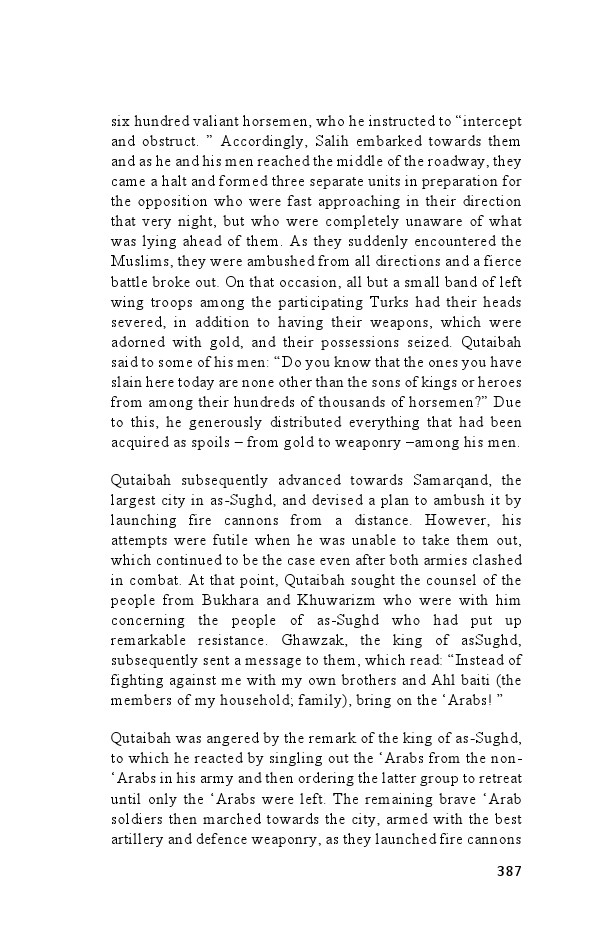 six hundred valiant horsemen, who he instructed to “intercept and obstruct. ” Accordingly, Salih embarked towards them and as he and his men reached the middle of the roadway, they came a halt and formed three separate units in preparation for the opposition who were fast approaching in their direction that very night, but who were completely unaware of what was lying ahead of them. As they suddenly encountered the Muslims, they were ambushed from all directions and a fierce battle broke out. On that occasion, all but a small band of left wing troops among the participating Turks had their heads severed, in addition to having their weapons, which were adorned with gold, and their possessions seized. Qutaibah said to some of his men: “Do you know that the ones you have slain here today are none other than the sons of kings or heroes from among their hundreds of thousands of horsemen?” Due to this, he generously distributed everything that had been acquired as spoils – from gold to weaponry –among his men.

Qutaibah subsequently advanced towards Samarqand, the largest city in as-Sughd, and devised a plan to ambush it by launching fire cannons from a distance. However, his attempts were futile when he was unable to take them out, which continued to be the case even after both armies clashed in combat. At that point, Qutaibah sought the counsel of the people from Bukhara and Khuwarizm who were with him concerning the people of as-Sughd who had put up remarkable resistance. Ghawzak, the king of asSughd, subsequently sent a message to them, which read: “Instead of fighting against me with my own brothers and Ahl baiti (the members of my household; family), bring on the ‘Arabs! ”

Qutaibah was angered by the remark of the king of as-Sughd, to which he reacted by singling out the ‘Arabs from the non-‘Arabs in his army and then ordering the latter group to retreat until only the ‘Arabs were left. The remaining brave ‘Arab soldiers then marched towards the city, armed with the best artillery and defence weaponry, as they launched fire cannons

387